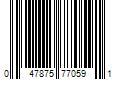 0 47875 77059 1